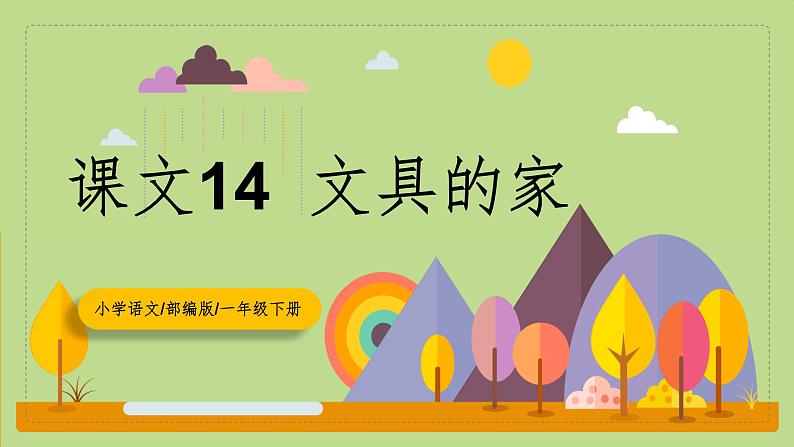 课文14 文具的家

小学语文/部编版/一年级下册